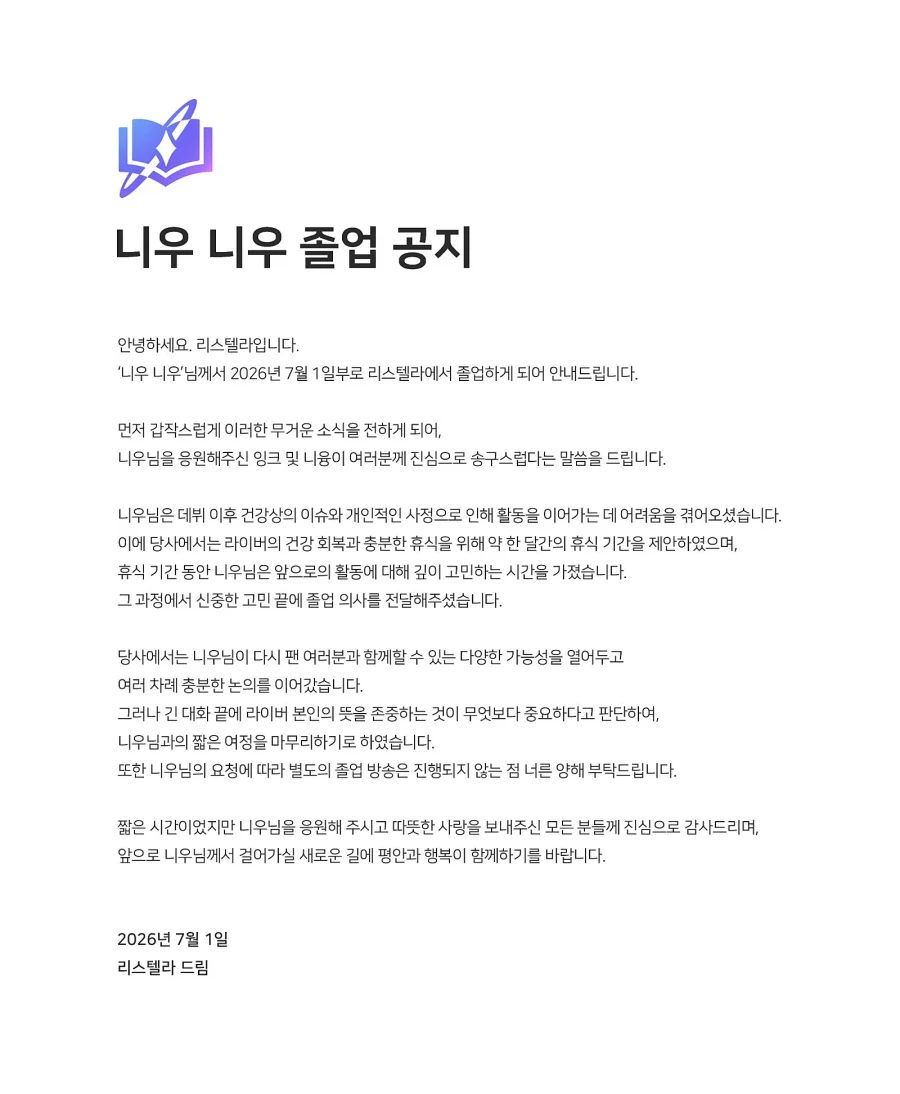 니우 니우 졸업 공지

안녕하세요. 리스텔라입니다.
'니우 니우'님께서 2026년 7월 1일부로 리스텔라에서 졸업하게 되어 안내드립니다.

먼저 갑작스럽게 이러한 무거운 소식을 전하게 되어,
니우님을 응원해주신 잉크 및 니융이 여러분께 진심으로 송구스럽다는 말씀을 드립니다.

니우님은 데뷔 이후 건강상의 이슈와 개인적인 사정으로 인해 활동을 이어가는 데 어려움을 겪어오셨습니다.
이에 당사에서는 라이버의 건강 회복과 충분한 휴식을 위해 약 한 달간의 휴식 기간을 제안하였으며,
휴식 기간 동안 니우님은 앞으로의 활동에 대해 깊이 고민하는 시간을 가졌습니다.
그 과정에서 신중한 고민 끝에 졸업 의사를 전달해주셨습니다.

당사에서는 니우님이 다시 팬 여러분과 함께할 수 있는 다양한 가능성을 열어두고
여러 차례 충분한 논의를 이어갔습니다.
그러나 긴 대화 끝에 라이버 본인의 뜻을 존중하는 것이 무엇보다 중요하다고 판단하여,
니우님과의 짧은 여정을 마무리하기로 하였습니다.
또한 니우님의 요청에 따라 별도의 졸업 방송은 진행되지 않는 점 너른 양해 부탁드립니다.

짧은 시간이었지만 니우님을 응원해 주시고 따뜻한 사랑을 보내주신 모든 분들께 진심으로 감사드리며,
앞으로 니우님께서 걸어가실 새로운 길에 평안과 행복이 함께하기를 바랍니다.

2026년 7월 1일
리스텔라 드림